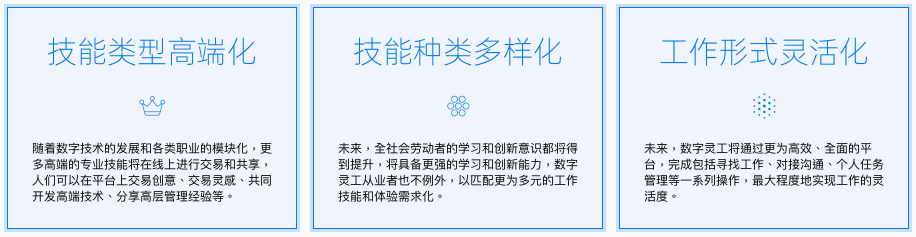 技能类型高端化

随着数字技术的发展和各类职业的模块化，更多高端的专业技能将在线上进行交易和共享，人们可以在平台上交易创意、交易灵感、共同开发高端技术、分享高层管理经验等。

技能种类多样化

未来，全社会劳动者的学习和创新意识都将得到提升，将具备更强的学习和创新能力，数字灵工从业者也不例外，以匹配更为多元的工作技能和体验需求化。

工作形式灵活化

未来，数字灵工将通过更为高效、全面的平台，完成包括寻找工作、对接沟通、个人任务管理等一系列操作，最大程度地实现工作的灵活度。